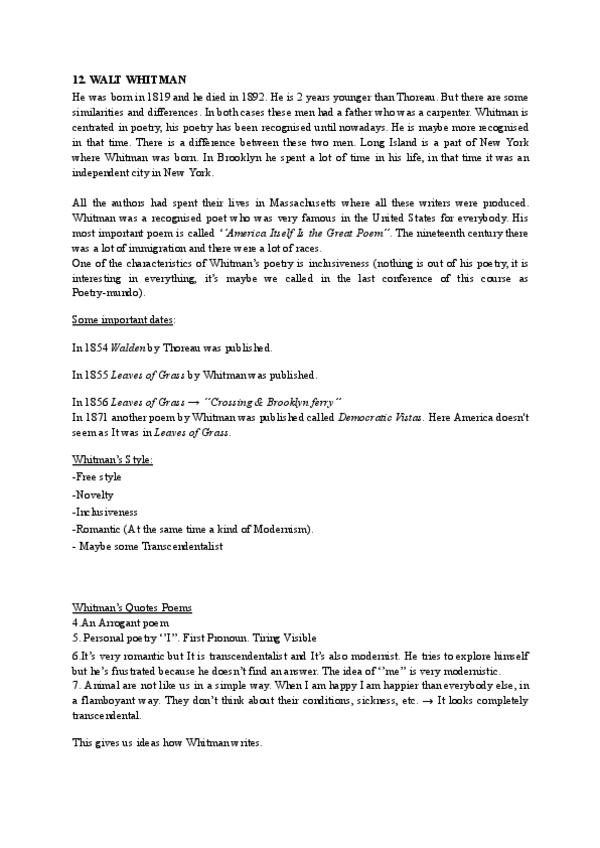 12. WALT WHITMAN

He was born in 1819 and he died in 1892. He is 2 years younger than Thoreau. But there are some similarities and differences. In both cases these men had a father who was a carpenter. Whitman is centrated in poetry, his poetry has been recognised until nowadays. He is maybe more recognised in that time. There is a difference between these two men. Long Island is a part of New York where Whitman was born. In Brooklyn he spent a lot of time in his life, in that time it was an independent city in New York.

All the authors had spent their lives in Massachusetts where all these writers were produced. Whitman was a recognised poet who was very famous in the United States for everybody. His most important poem is called "America Itself Is the Great Poem". The nineteenth century there was a lot of immigration and there were a lot of races.
One of the characteristics of Whitman's poetry is inclusiveness (nothing is out of his poetry, it is interesting in everything, it's maybe we called in the last conference of this course as Poetry-mundo).

Some important dates:

In 1854 Walden by Thoreau was published.

In 1855 Leaves of Grass by Whitman was published.

In 1856 Leaves of Grass → "Crossing & Brooklyn ferry"
In 1871 another poem by Whitman was published called Democratic Vistas. Here America doesn't seem as It was in Leaves of Grass.

Whitman's Style:
-Free style
-Novelty
-Inclusiveness
-Romantic (At the same time a kind of Modernism).
- Maybe some Transcendentalist

Whitman's Quotes Poems
4.An Arrogant poem
5. Personal poetry "I". First Pronoun. Tiring Visible
6.It's very romantic but It is transcendentalist and It's also modernist. He tries to explore himself but he's frustrated because he doesn't find an answer. The idea of "me" is very modernistic.
7. Animal are not like us in a simple way. When I am happy I am happier than everybody else, in a flamboyant way. They don't think about their conditions, sickness, etc. → It looks completely transcendental.

This gives us ideas how Whitman writes.